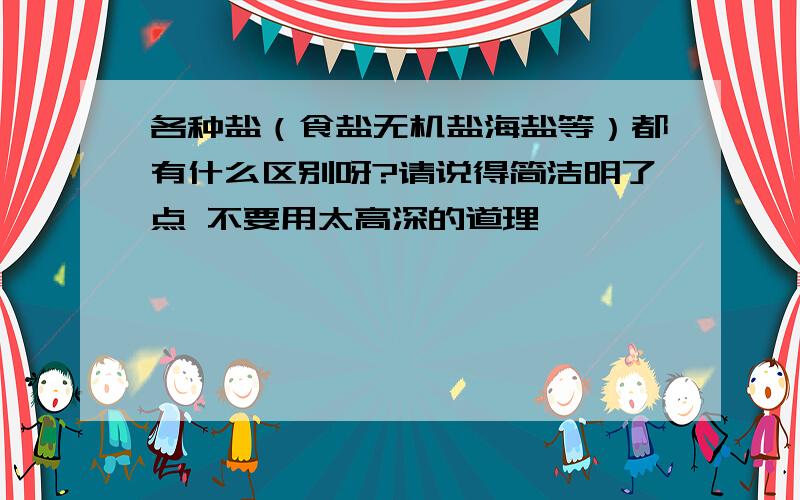 各种盐（食盐无机盐海盐等）都有什么区别呀?请说得简洁明了点 不要用太高深的道理